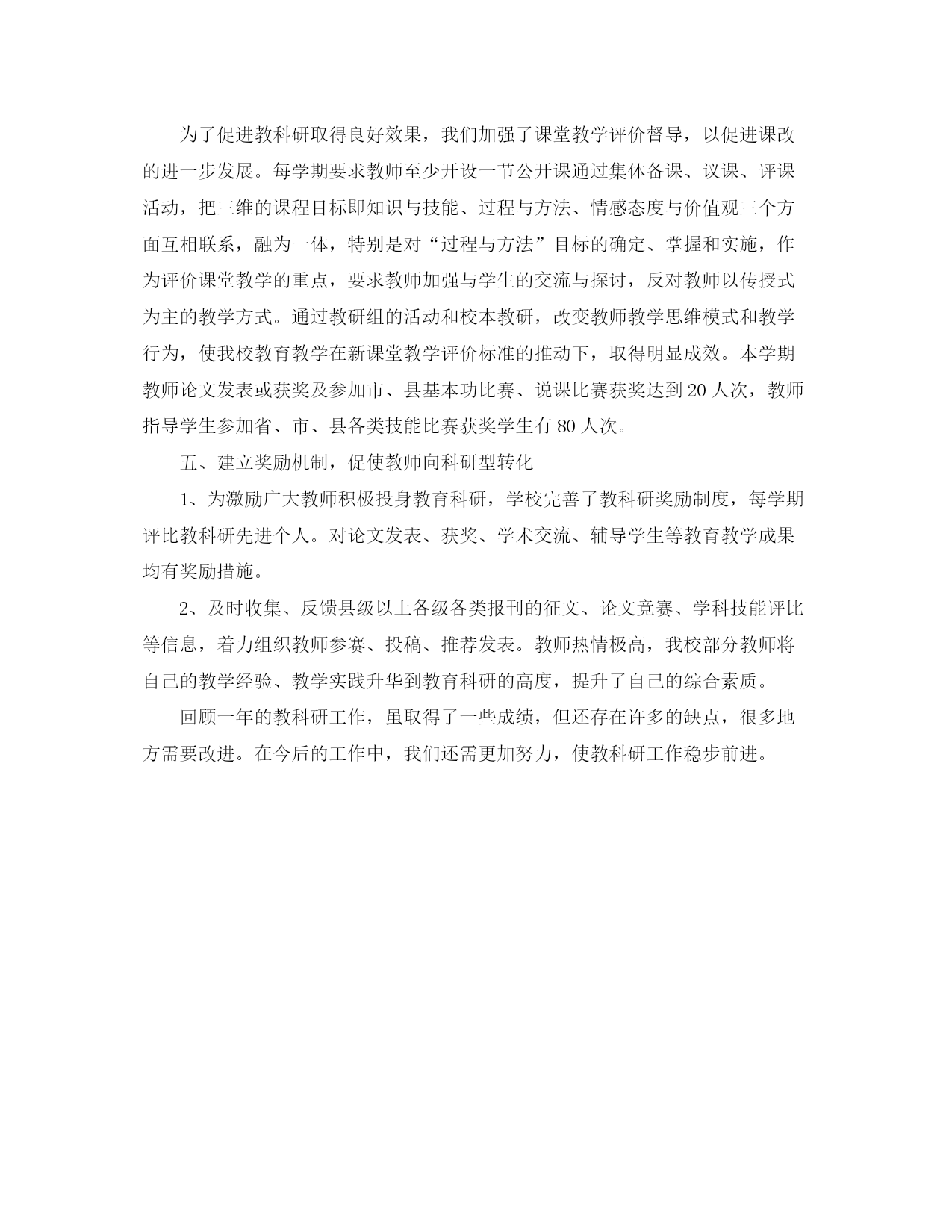 为了促进教科研取得良好效果，我们加强了课堂教学评价督导，以促进课改的进一步发展。每学期要求教师至少开设一节公开课通过集体备课、议课、评课活动，把三维的课程目标即知识与技能、过程与方法、情感态度与价值观三个方面互相联系，融为一体，特别是对“过程与方法”目标的确定、掌握和实施，作为评价课堂教学的重点，要求教师加强与学生的交流与探讨，反对教师以传授式为主的教学方式。通过教研组的活动和校本教研，改变教师教学思维模式和教学行为，使我校教育教学在新课堂教学评价标准的推动下，取得明显成效。本学期教师论文发表或获奖及参加市、县基本功比赛、说课比赛获奖达到 20 人次，教师指导学生参加省、市、县各类技能比赛获奖学生有 80 人次。

五、建立奖励机制，促使教师向科研型转化

1、为激励广大教师积极投身教育科研，学校完善了教科研奖励制度，每学期评比教科研先进个人。对论文发表、获奖、学术交流、辅导学生等教育教学成果均有奖励措施。

2、及时收集、反馈县级以上各级各类报刊的征文、论文竞赛、学科技能评比等信息，着力组织教师参赛、投稿、推荐发表。教师热情极高，我校部分教师将自己的教学经验、教学实践升华到教育科研的高度，提升了自己的综合素质。

回顾一年的教科研工作，虽取得了一些成绩，但还存在许多的缺点，很多地方需要改进。在今后的工作中，我们还需更加努力，使教科研工作稳步前进。